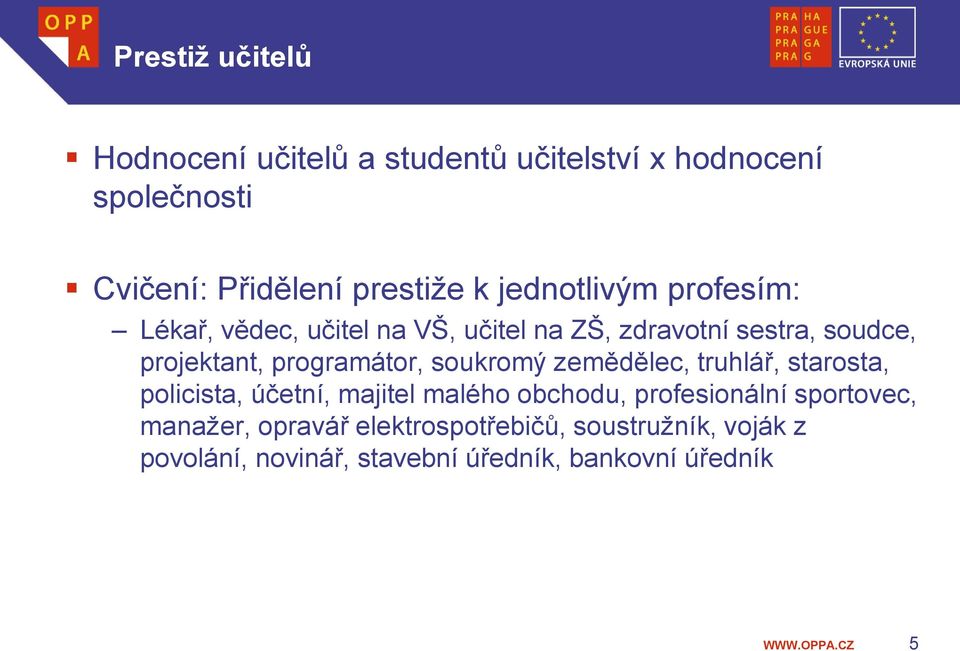 OPP
A

Prestiž učitelů

PRA HA
PRA GUE
PRA GA
PRA G

EVROPSKÁ UNIE

▪ Hodnocení učitelů a studentů učitelství x hodnocení společnosti

▪ Cvičení: Přidělení prestiže k jednotlivým profesím:
– Lékař, vědec, učitel na VŠ, učitel na ZŠ, zdravotní sestra, soudce, projektant, programátor, soukromý zemědělec, truhlář, starosta, policista, účetní, majitel malého obchodu, profesionální sportovec, manažer, opravář elektrospotřebičů, soustružník, voják z povolání, novinář, stavební úředník, bankovní úředník

WWW.OPPA.CZ 5